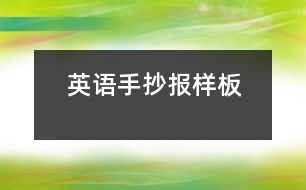 英语手抄报样板